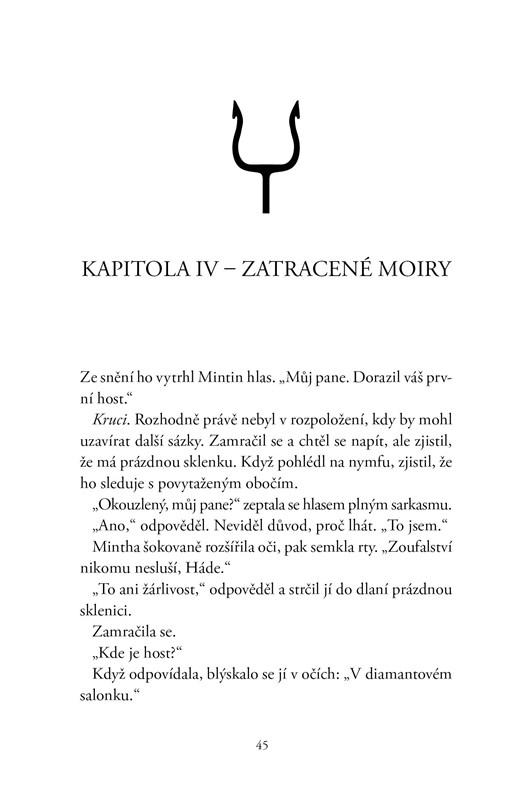 KAPITOLA IV – ZATRACENÉ MOIRY

Ze snění ho vytrhl Mintin hlas. „Můj pane. Dorazil váš první host.“

Kruci. Rozhodně právě nebyl v rozpoložení, kdy by mohl uzavírat další sázky. Zamračil se a chtěl se napít, ale zjistil, že má prázdnou sklenku. Když pohlédl na nymfu, zjistil, že ho sleduje s povytaženým obočím.

„Okouzlený, můj pane?“ zeptala se hlasem plným sarkasmu.

„Ano,“ odpověděl. Neviděl důvod, proč lhát. „To jsem.“

Mintha šokovaně rozšířila oči, pak semkla rty. „Zoufalství nikomu nesluší, Háde.“

„To ani žárlivost,“ odpověděl a strčil jí do dlaní prázdnou sklenici.

Zamračila se.

„Kde je host?“

Když odpovídala, blýskalo se jí v očích: „V diamantovém salonku.“

45